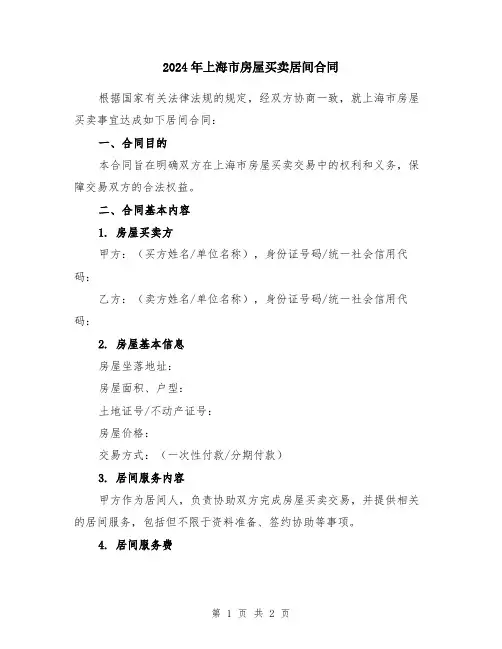 2024年上海市房屋买卖居间合同

根据国家有关法律法规的规定，经双方协商一致，就上海市房屋买卖事宜达成如下居间合同：

一、合同目的

本合同旨在明确双方在上海市房屋买卖交易中的权利和义务，保障交易双方的合法权益。

二、合同基本内容

1. 房屋买卖方

甲方：（买方姓名/单位名称），身份证号码/统一社会信用代码：

乙方：（卖方姓名/单位名称），身份证号码/统一社会信用代码：

2. 房屋基本信息

房屋坐落地址：

房屋面积、户型：

土地证号/不动产证号：

房屋价格：

交易方式：（一次性付款/分期付款）

3. 居间服务内容

甲方作为居间人，负责协助双方完成房屋买卖交易，并提供相关的居间服务，包括但不限于资料准备、签约协助等事项。

4. 居间服务费

第 1 页 共 2 页